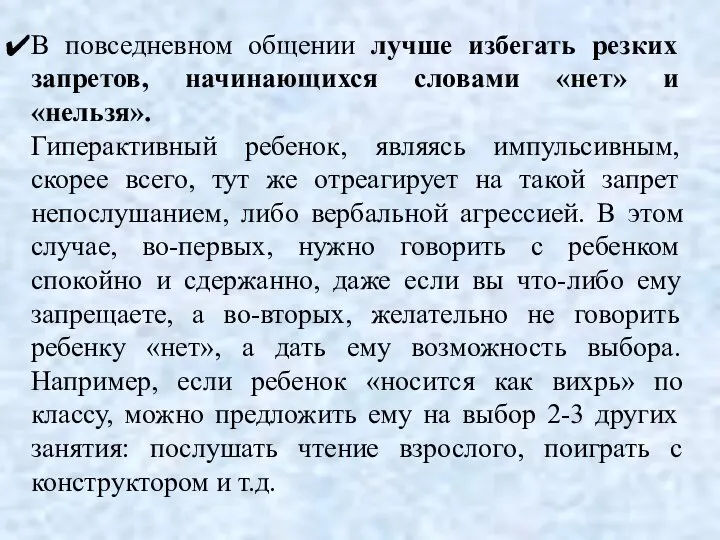 ✔В повседневном общении лучше избегать резких запретов, начинающихся словами «нет» и «нельзя».
Гиперактивный ребенок, являясь импульсивным, скорее всего, тут же отреагирует на такой запрет непослушанием, либо вербальной агрессией. В этом случае, во-первых, нужно говорить с ребенком спокойно и сдержанно, даже если вы что-либо ему запрещаете, а во-вторых, желательно не говорить ребенку «нет», а дать ему возможность выбора. Например, если ребенок «носится как вихрь» по классу, можно предложить ему на выбор 2-3 других занятия: послушать чтение взрослого, поиграть с конструктором и т.д.